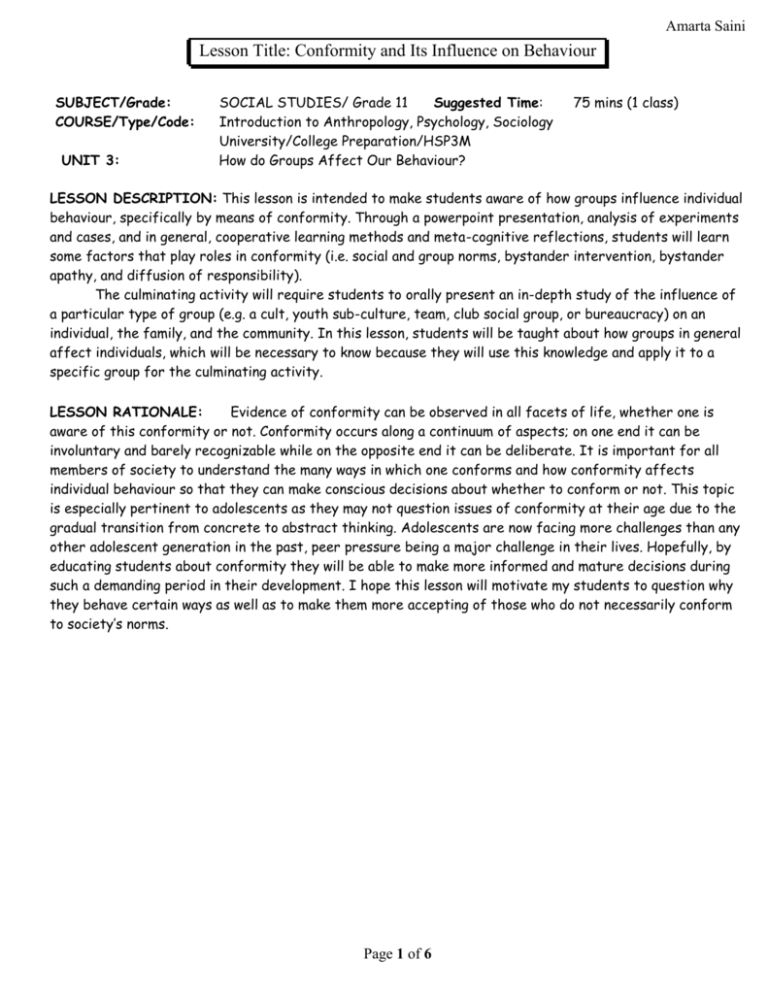 Amarta Saini

Lesson Title: Conformity and Its Influence on Behaviour

SUBJECT/Grade: SOCIAL STUDIES/ Grade 11 Suggested Time: 75 mins (1 class)
COURSE/Type/Code: Introduction to Anthropology, Psychology, Sociology
University/College Preparation/HSP3M
UNIT 3: How do Groups Affect Our Behaviour?

LESSON DESCRIPTION: This lesson is intended to make students aware of how groups influence individual behaviour, specifically by means of conformity. Through a powerpoint presentation, analysis of experiments and cases, and in general, cooperative learning methods and meta-cognitive reflections, students will learn some factors that play roles in conformity (i.e. social and group norms, bystander intervention, bystander apathy, and diffusion of responsibility).

The culminating activity will require students to orally present an in-depth study of the influence of a particular type of group (e.g. a cult, youth sub-culture, team, club social group, or bureaucracy) on an individual, the family, and the community. In this lesson, students will be taught about how groups in general affect individuals, which will be necessary to know because they will use this knowledge and apply it to a specific group for the culminating activity.

LESSON RATIONALE: Evidence of conformity can be observed in all facets of life, whether one is aware of this conformity or not. Conformity occurs along a continuum of aspects; on one end it can be involuntary and barely recognizable while on the opposite end it can be deliberate. It is important for all members of society to understand the many ways in which one conforms and how conformity affects individual behaviour so that they can make conscious decisions about whether to conform or not. This topic is especially pertinent to adolescents as they may not question issues of conformity at their age due to the gradual transition from concrete to abstract thinking. Adolescents are now facing more challenges than any other adolescent generation in the past, peer pressure being a major challenge in their lives. Hopefully, by educating students about conformity they will be able to make more informed and mature decisions during such a demanding period in their development. I hope this lesson will motivate my students to question why they behave certain ways as well as to make them more accepting of those who do not necessarily conform to society's norms.

Page 1 of 6